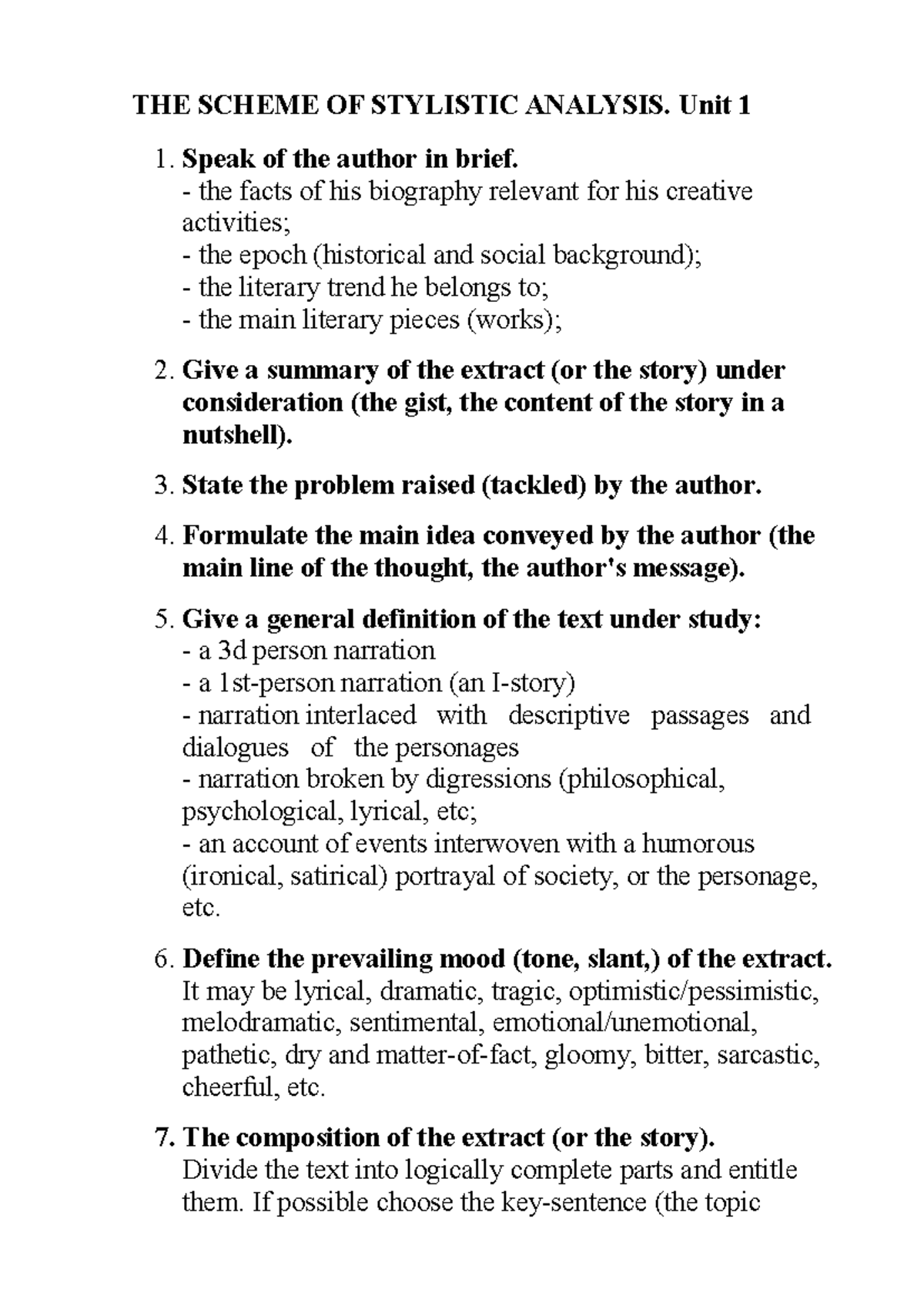 THE SCHEME OF STYLISTIC ANALYSIS. Unit 1

1. Speak of the author in brief.
- the facts of his biography relevant for his creative activities;
- the epoch (historical and social background);
- the literary trend he belongs to;
- the main literary pieces (works);

2. Give a summary of the extract (or the story) under consideration (the gist, the content of the story in a nutshell).

3. State the problem raised (tackled) by the author.

4. Formulate the main idea conveyed by the author (the main line of the thought, the author's message).

5. Give a general definition of the text under study:
- a 3d person narration
- a 1st-person narration (an I-story)
- narration interlaced with descriptive passages and dialogues of the personages
- narration broken by digressions (philosophical, psychological, lyrical, etc;
- an account of events interwoven with a humorous (ironical, satirical) portrayal of society, or the personage, etc.

6. Define the prevailing mood (tone, slant,) of the extract. It may be lyrical, dramatic, tragic, optimistic/pessimistic, melodramatic, sentimental, emotional/unemotional, pathetic, dry and matter-of-fact, gloomy, bitter, sarcastic, cheerful, etc.

7. The composition of the extract (or the story). Divide the text into logically complete parts and entitle them. If possible choose the key-sentence (the topic